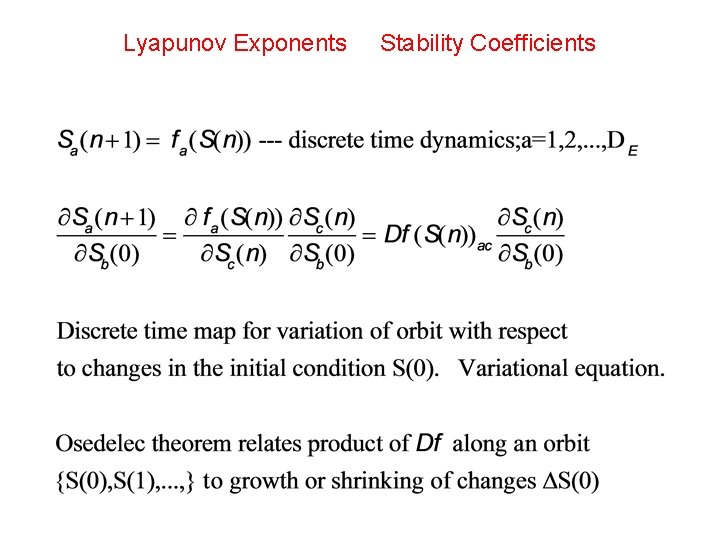 Lyapunov Exponents     Stability Coefficients

$S_a(n+1) = f_a(S(n))$ --- discrete time dynamics;a=1,2,...,D$_E$

$\frac{\partial S_a(n+1)}{\partial S_b(0)} = \frac{\partial f_a(S(n))}{\partial S_c(n)} \frac{\partial S_c(n)}{\partial S_b(0)} = Df(S(n))_{ac} \frac{\partial S_c(n)}{\partial S_b(0)}$

Discrete time map for variation of orbit with respect to changes in the initial condition S(0).   Variational equation.

Osedelec theorem relates product of $Df$ along an orbit {S(0),S(1),...,} to growth or shrinking of changes $\Delta$S(0)